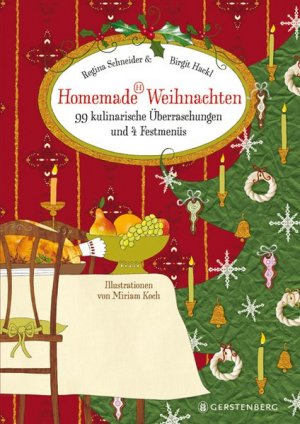 Regina Schneider & Birgit Hackl

Homemade Weihnachten
99 kulinarische Überraschungen und 4 Festmenüs

Illustrationen von Miriam Koch

GERSTENBERG